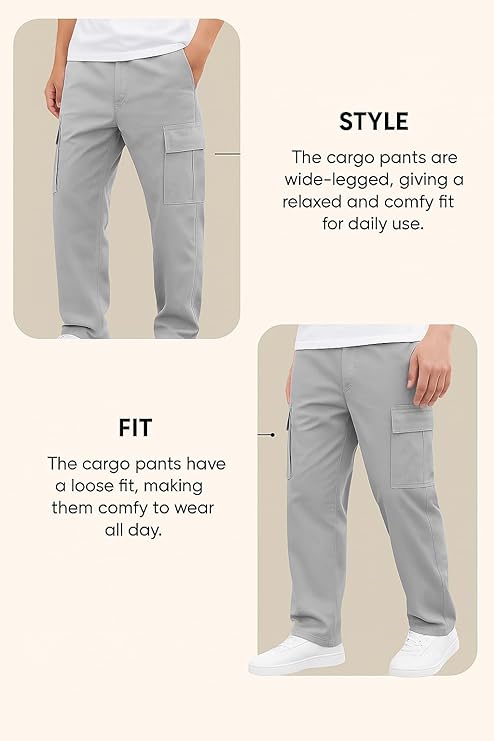 STYLE

The cargo pants are wide-legged, giving a relaxed and comfy fit for daily use.

FIT

The cargo pants have a loose fit, making them comfy to wear all day.